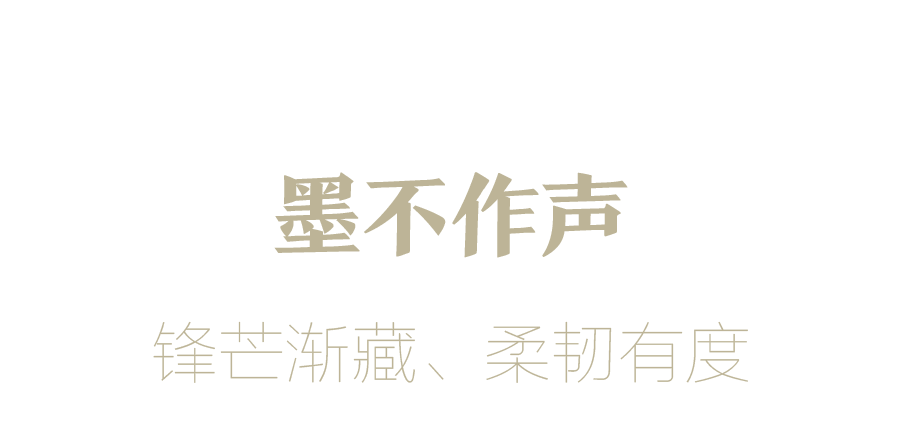 墨不作声

锋芒渐藏、柔韧有度